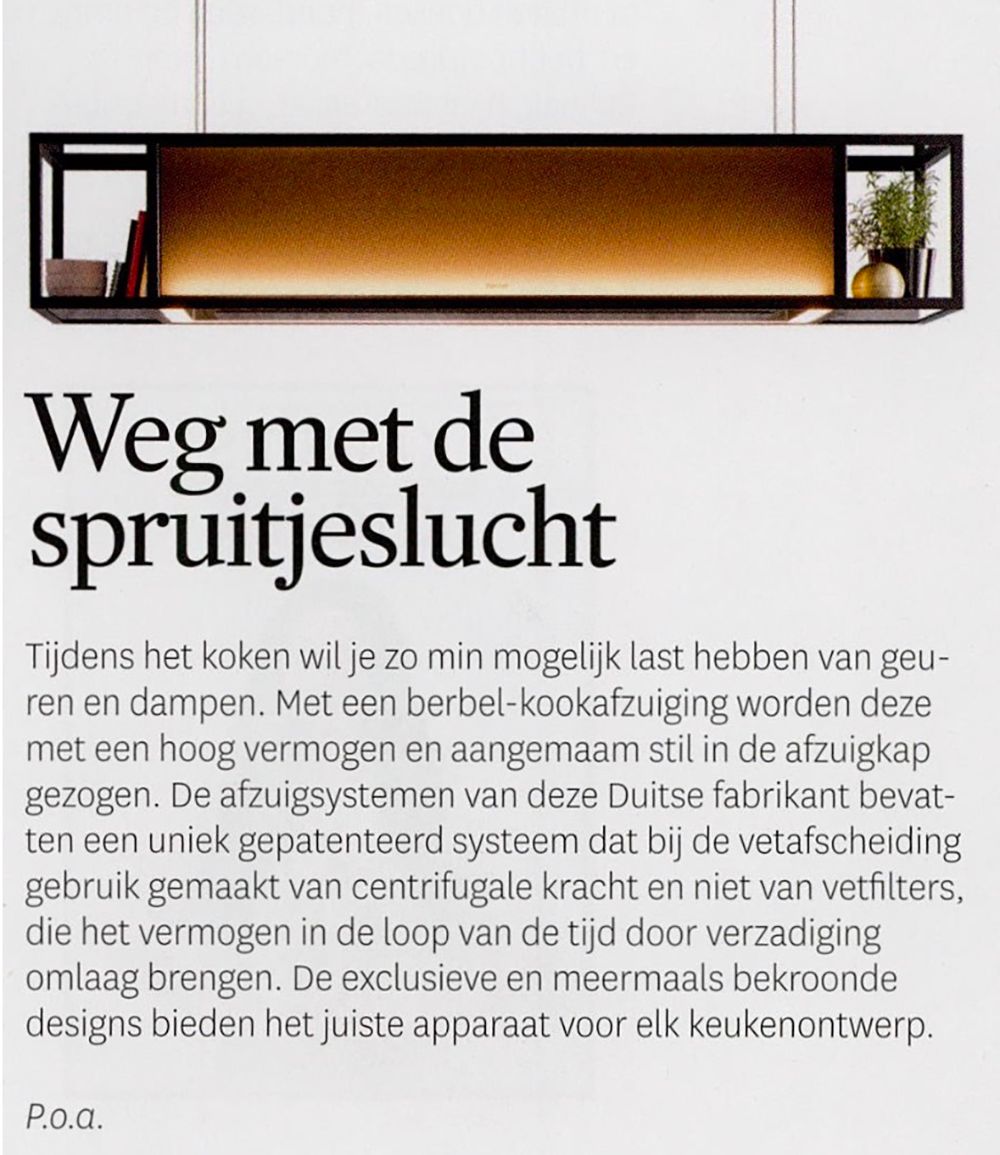 Weg met de spruitjeslucht

Tijdens het koken wil je zo min mogelijk last hebben van geuren en dampen. Met een berbel-kookafzuiging worden deze met een hoog vermogen en aangemaam stil in de afzuigkap gezogen. De afzuigsystemen van deze Duitse fabrikant bevatten een uniek gepatenteerd systeem dat bij de vetafscheiding gebruik gemaakt van centrifugale kracht en niet van vetfilters, die het vermogen in de loop van de tijd door verzadiging omlaag brengen. De exclusieve en meermaals bekroonde designs bieden het juiste apparaat voor elk keukenontwerp.

P.o.a.